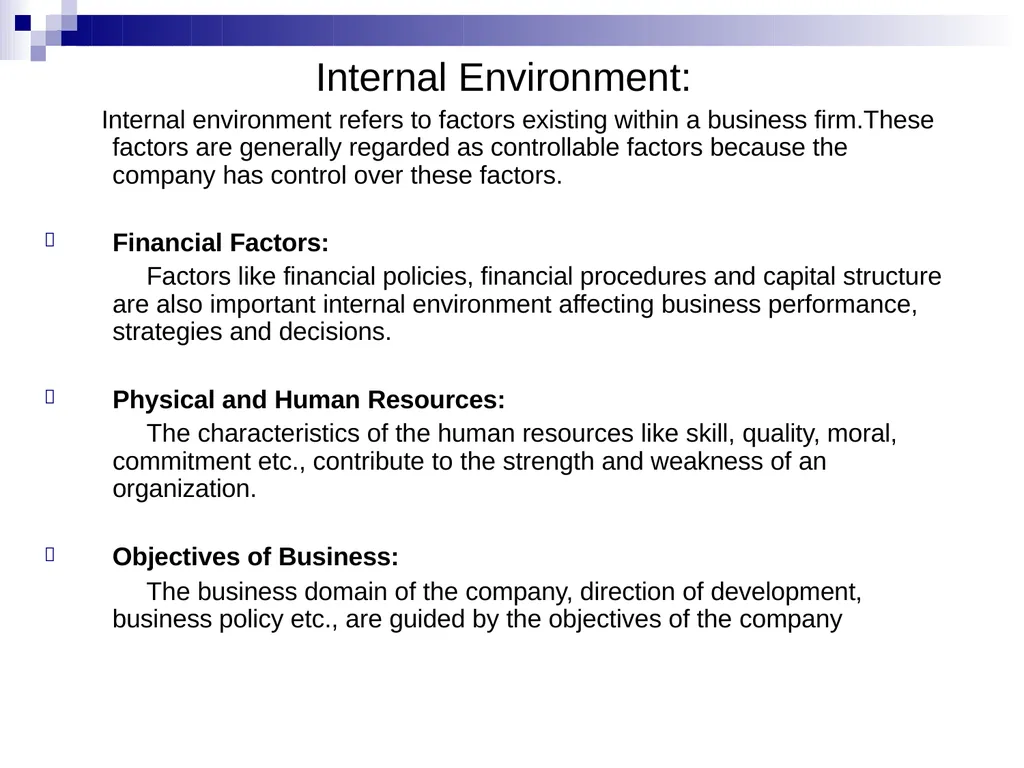 Internal Environment:

Internal environment refers to factors existing within a business firm.These factors are generally regarded as controllable factors because the company has control over these factors.

Financial Factors:

Factors like financial policies, financial procedures and capital structure are also important internal environment affecting business performance, strategies and decisions.

Physical and Human Resources:

The characteristics of the human resources like skill, quality, moral, commitment etc., contribute to the strength and weakness of an organization.

Objectives of Business:

The business domain of the company, direction of development, business policy etc., are guided by the objectives of the company